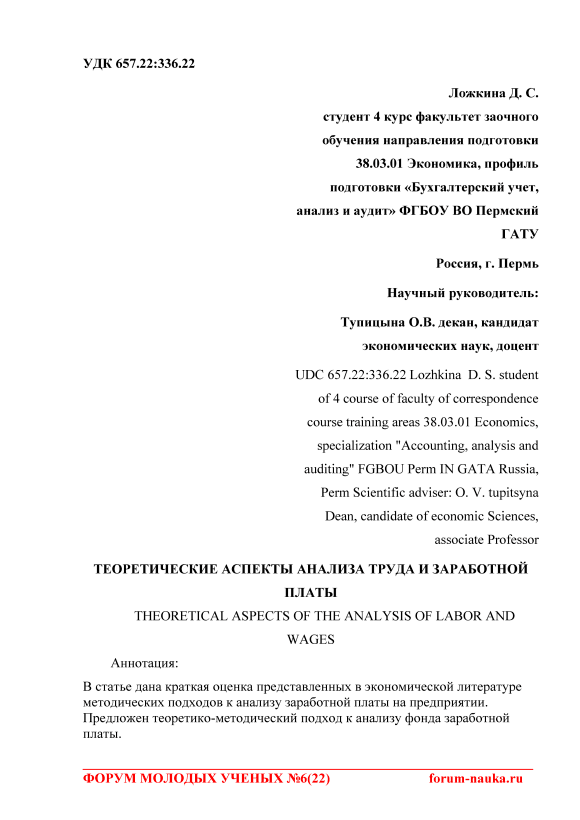 УДК 657.22:336.22

Ложкина Д. С.
студент 4 курс факультет заочного обучения направления подготовки 38.03.01 Экономика, профиль подготовки «Бухгалтерский учет, анализ и аудит» ФГБОУ ВО Пермский ГАТУ
Россия, г. Пермь
Научный руководитель:
Тупицына О.В. декан, кандидат экономических наук, доцент

UDC 657.22:336.22 Lozhkina D. S. student of 4 course of faculty of correspondence course training areas 38.03.01 Economics, specialization "Accounting, analysis and auditing" FGBOU Perm IN GATA Russia, Perm Scientific adviser: O. V. tupitsyna Dean, candidate of economic Sciences, associate Professor

ТЕОРЕТИЧЕСКИЕ АСПЕКТЫ АНАЛИЗА ТРУДА И ЗАРАБОТНОЙ ПЛАТЫ

THEORETICAL ASPECTS OF THE ANALYSIS OF LABOR AND WAGES

Аннотация:

В статье дана краткая оценка представленных в экономической литературе методических подходов к анализу заработной платы на предприятии. Предложен теоретико-методический подход к анализу фонда заработной платы.

ФОРУМ МОЛОДЫХ УЧЕНЫХ №6(22) forum-nauka.ru